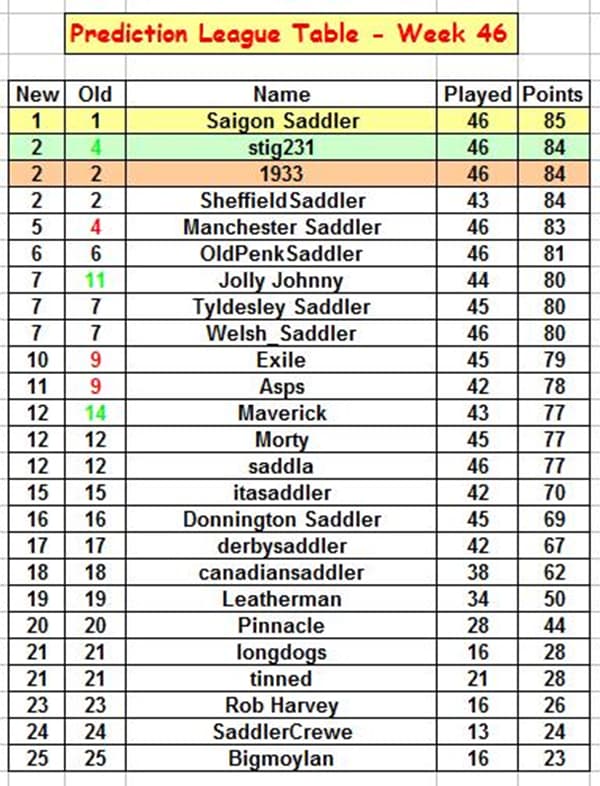 Prediction League Table - Week 46

| New | Old | Name | Played | Points |
|---|---|---|---|---|
| 1 | 1 | Saigon Saddler | 46 | 85 |
| 2 | 4 | stig231 | 46 | 84 |
| 2 | 2 | 1933 | 46 | 84 |
| 2 | 2 | SheffieldSaddler | 43 | 84 |
| 5 | 4 | Manchester Saddler | 46 | 83 |
| 6 | 6 | OldPenkSaddler | 46 | 81 |
| 7 | 11 | Jolly Johnny | 44 | 80 |
| 7 | 7 | Tyldesley Saddler | 45 | 80 |
| 7 | 7 | Welsh_Saddler | 46 | 80 |
| 10 | 9 | Exile | 45 | 79 |
| 11 | 9 | Asps | 42 | 78 |
| 12 | 14 | Maverick | 43 | 77 |
| 12 | 12 | Morty | 45 | 77 |
| 12 | 12 | saddla | 46 | 77 |
| 15 | 15 | itasaddler | 42 | 70 |
| 16 | 16 | Donnington Saddler | 45 | 69 |
| 17 | 17 | derbysaddler | 42 | 67 |
| 18 | 18 | canadiansaddler | 38 | 62 |
| 19 | 19 | Leatherman | 34 | 50 |
| 20 | 20 | Pinnacle | 28 | 44 |
| 21 | 21 | longdogs | 16 | 28 |
| 21 | 21 | tinned | 21 | 28 |
| 23 | 23 | Rob Harvey | 16 | 26 |
| 24 | 24 | SaddlerCrewe | 13 | 24 |
| 25 | 25 | Bigmoylan | 16 | 23 |